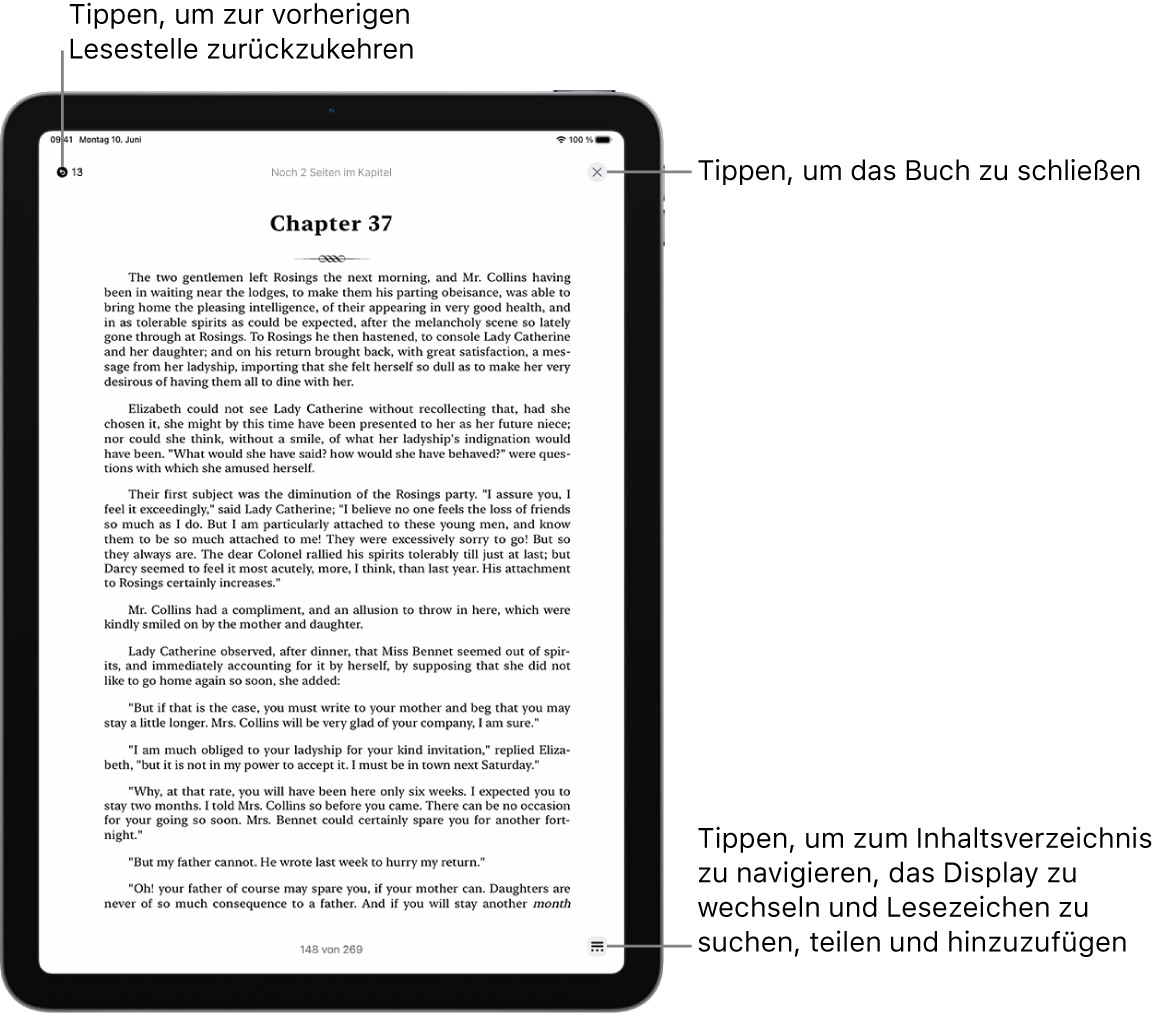 Tippen, um zur vorherigen Lesestelle zurückzukehren

09:41 Montag 10. Juni

100 %

13

Noch 2 Seiten im Kapitel

Tippen, um das Buch zu schließen

Chapter 37

The two gentlemen left Rosings the next morning, and Mr. Collins having been in waiting near the lodges, to make them his parting obeisance, was able to bring home the pleasing intelligence, of their appearing in very good health, and in as tolerable spirits as could be expected, after the melancholy scene so lately gone through at Rosings. To Rosings he then hastened, to console Lady Catherine and her daughter; and on his return brought back, with great satisfaction, a message from her ladyship, importing that she felt herself so dull as to make her very desirous of having them all to dine with her.

Elizabeth could not see Lady Catherine without recollecting that, had she chosen it, she might by this time have been presented to her as her future niece; nor could she think, without a smile, of what her ladyship's indignation would have been. "What would she have said? how would she have behaved?" were questions with which she amused herself.

Their first subject was the diminution of the Rosings party. "I assure you, I feel it exceedingly," said Lady Catherine; "I believe no one feels the loss of friends so much as I do. But I am particularly attached to these young men, and know them to be so much attached to me! They were excessively sorry to go! But so they always are. The dear Colonel rallied his spirits tolerably till just at last; but Darcy seemed to feel it most acutely, more, I think, than last year. His attachment to Rosings certainly increases."

Mr. Collins had a compliment, and an allusion to throw in here, which were kindly smiled on by the mother and daughter.

Lady Catherine observed, after dinner, that Miss Bennet seemed out of spirits, and immediately accounting for it by herself, by supposing that she did not like to go home again so soon, she added:

"But if that is the case, you must write to your mother and beg that you may stay a little longer. Mrs. Collins will be very glad of your company, I am sure."

"I am much obliged to your ladyship for your kind invitation," replied Elizabeth, "but it is not in my power to accept it. I must be in town next Saturday."

"Why, at that rate, you will have been here only six weeks. I expected you to stay two months. I told Mrs. Collins so before you came. There can be no occasion for your going so soon. Mrs. Bennet could certainly spare you for another fortnight."

"But my father cannot. He wrote last week to hurry my return."

"Oh! your father of course may spare you, if your mother can. Daughters are never of so much consequence to a father. And if you will stay another month

148 von 269

Tippen, um zum Inhaltsverzeichnis zu navigieren, das Display zu wechseln und Lesezeichen zu suchen, teilen und hinzuzufügen